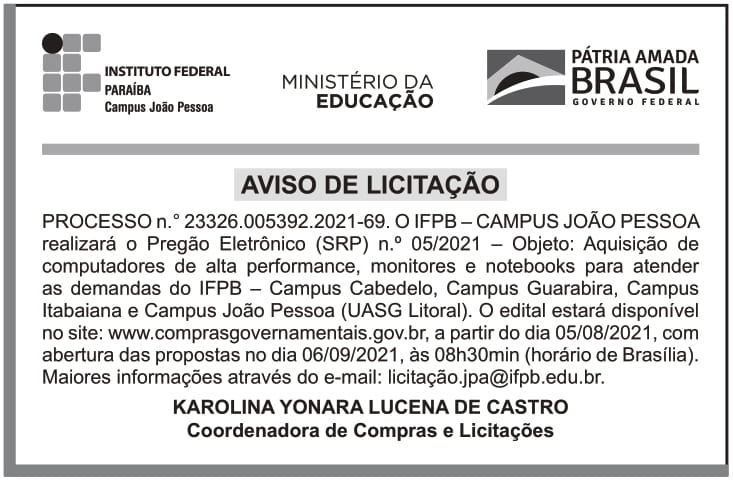 INSTITUTO FEDERAL
PARAÍBA
Campus João Pessoa

MINISTÉRIO DA
EDUCAÇÃO

PÁTRIA AMADA
BRASIL
GOVERNO FEDERAL

AVISO DE LICITAÇÃO

PROCESSO n.° 23326.005392.2021-69. O IFPB – CAMPUS JOÃO PESSOA realizará o Pregão Eletrônico (SRP) n.º 05/2021 – Objeto: Aquisição de computadores de alta performance, monitores e notebooks para atender as demandas do IFPB – Campus Cabedelo, Campus Guarabira, Campus Itabaiana e Campus João Pessoa (UASG Litoral). O edital estará disponível no site: www.comprasgovernamentais.gov.br, a partir do dia 05/08/2021, com abertura das propostas no dia 06/09/2021, às 08h30min (horário de Brasília). Maiores informações através do e-mail: licitação.jpa@ifpb.edu.br.

KAROLINA YONARA LUCENA DE CASTRO
Coordenadora de Compras e Licitações